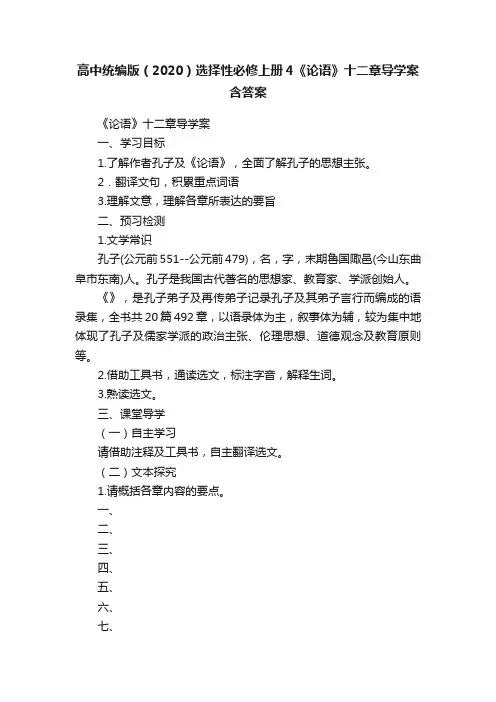 高中统编版（2020）选择性必修上册4《论语》十二章导学案含答案

《论语》十二章导学案

一、学习目标

1.了解作者孔子及《论语》，全面了解孔子的思想主张。

2．翻译文句，积累重点词语

3.理解文意，理解各章所表达的要旨

二、预习检测

1.文学常识

孔子(公元前551--公元前479)，名，字，末期鲁国陬邑(今山东曲阜市东南)人。孔子是我国古代著名的思想家、教育家、学派创始人。

《》，是孔子弟子及再传弟子记录孔子及其弟子言行而编成的语录集，全书共20篇492章，以语录体为主，叙事体为辅，较为集中地体现了孔子及儒家学派的政治主张、伦理思想、道德观念及教育原则等。

2.借助工具书，通读选文，标注字音，解释生词。

3.熟读选文。

三、课堂导学

（一）自主学习

请借助注释及工具书，自主翻译选文。

（二）文本探究

1.请概括各章内容的要点。

一、

二、

三、

四、

五、

六、

七、